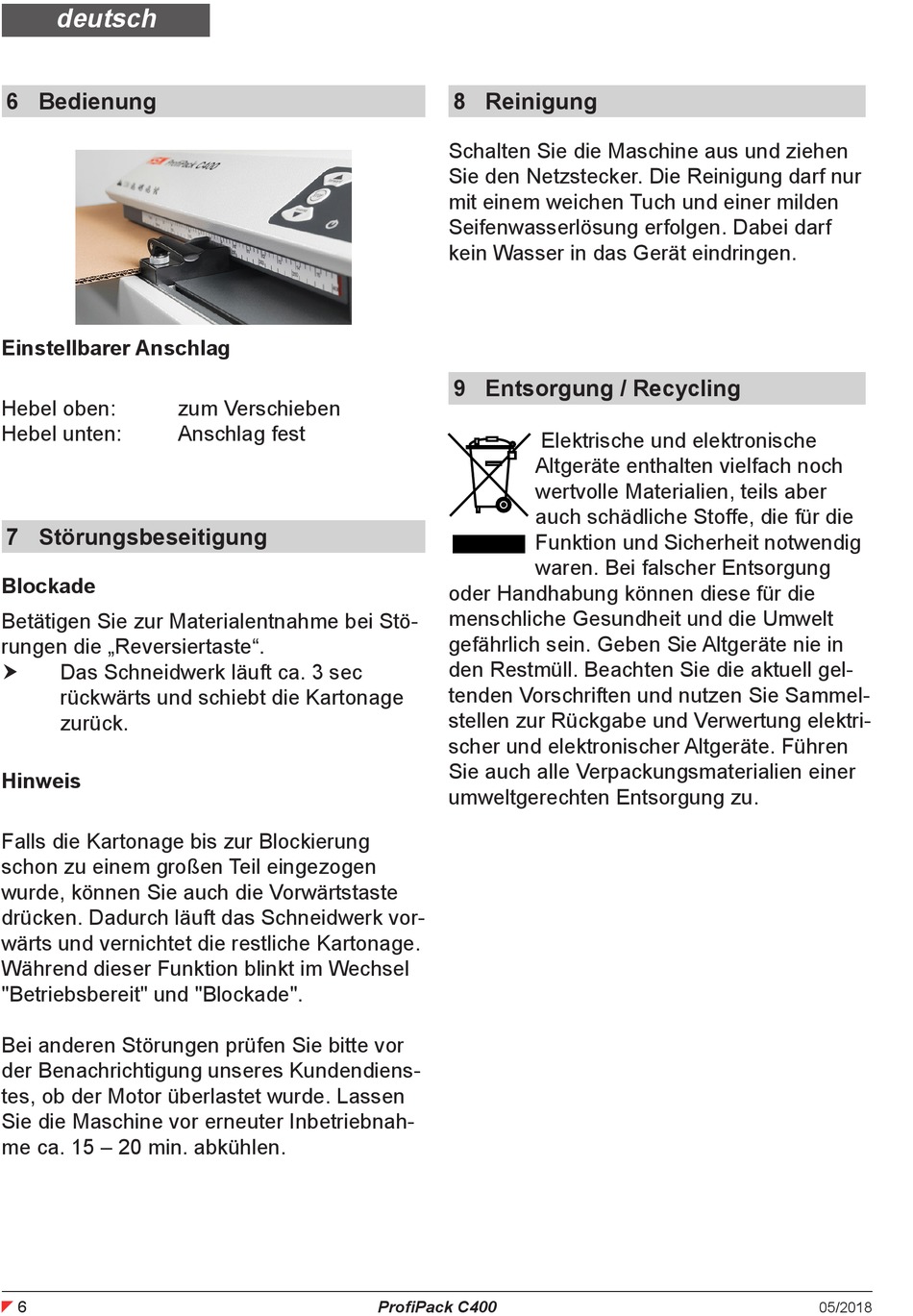 deutsch

6 Bedienung

ProfiPack C400

Einstellbarer Anschlag

Hebel oben: zum Verschieben
Hebel unten: Anschlag fest

7 Störungsbeseitigung

Blockade

Betätigen Sie zur Materialentnahme bei Störungen die „Reversiertaste“.
➤ Das Schneidwerk läuft ca. 3 sec rückwärts und schiebt die Kartonage zurück.

Hinweis

Falls die Kartonage bis zur Blockierung schon zu einem großen Teil eingezogen wurde, können Sie auch die Vorwärtstaste drücken. Dadurch läuft das Schneidwerk vorwärts und vernichtet die restliche Kartonage. Während dieser Funktion blinkt im Wechsel "Betriebsbereit" und "Blockade".

Bei anderen Störungen prüfen Sie bitte vor der Benachrichtigung unseres Kundendienstes, ob der Motor überlastet wurde. Lassen Sie die Maschine vor erneuter Inbetriebnahme ca. 15 – 20 min. abkühlen.

8 Reinigung

Schalten Sie die Maschine aus und ziehen Sie den Netzstecker. Die Reinigung darf nur mit einem weichen Tuch und einer milden Seifenwasserlösung erfolgen. Dabei darf kein Wasser in das Gerät eindringen.

9 Entsorgung / Recycling

Elektrische und elektronische Altgeräte enthalten vielfach noch wertvolle Materialien, teils aber auch schädliche Stoffe, die für die Funktion und Sicherheit notwendig waren. Bei falscher Entsorgung oder Handhabung können diese für die menschliche Gesundheit und die Umwelt gefährlich sein. Geben Sie Altgeräte nie in den Restmüll. Beachten Sie die aktuell geltenden Vorschriften und nutzen Sie Sammelstellen zur Rückgabe und Verwertung elektrischer und elektronischer Altgeräte. Führen Sie auch alle Verpackungsmaterialien einer umweltgerechten Entsorgung zu.

6 ProfiPack C400 05/2018